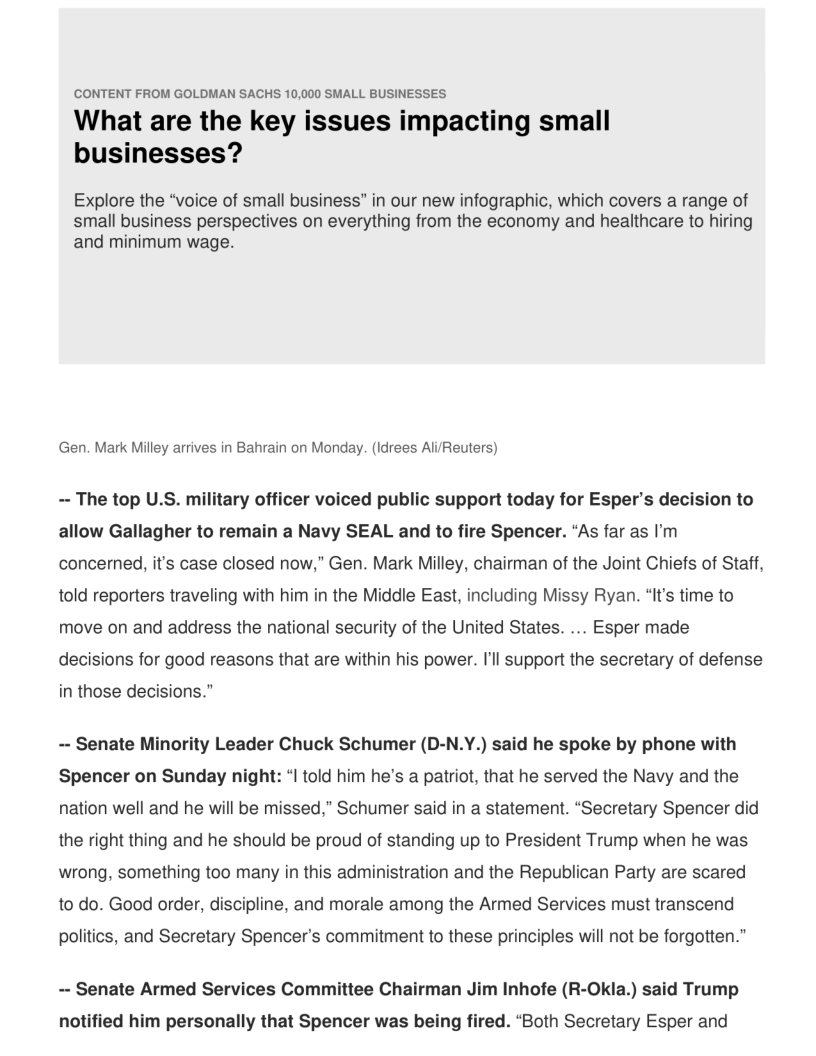 CONTENT FROM GOLDMAN SACHS 10,000 SMALL BUSINESSES

What are the key issues impacting small businesses?

Explore the “voice of small business” in our new infographic, which covers a range of small business perspectives on everything from the economy and healthcare to hiring and minimum wage.

Gen. Mark Milley arrives in Bahrain on Monday. (Idrees Ali/Reuters)

-- The top U.S. military officer voiced public support today for Esper’s decision to allow Gallagher to remain a Navy SEAL and to fire Spencer. “As far as I’m concerned, it’s case closed now,” Gen. Mark Milley, chairman of the Joint Chiefs of Staff, told reporters traveling with him in the Middle East, including Missy Ryan. “It’s time to move on and address the national security of the United States. … Esper made decisions for good reasons that are within his power. I’ll support the secretary of defense in those decisions.”

-- Senate Minority Leader Chuck Schumer (D-N.Y.) said he spoke by phone with Spencer on Sunday night: “I told him he’s a patriot, that he served the Navy and the nation well and he will be missed,” Schumer said in a statement. “Secretary Spencer did the right thing and he should be proud of standing up to President Trump when he was wrong, something too many in this administration and the Republican Party are scared to do. Good order, discipline, and morale among the Armed Services must transcend politics, and Secretary Spencer’s commitment to these principles will not be forgotten.”

-- Senate Armed Services Committee Chairman Jim Inhofe (R-Okla.) said Trump notified him personally that Spencer was being fired. “Both Secretary Esper and